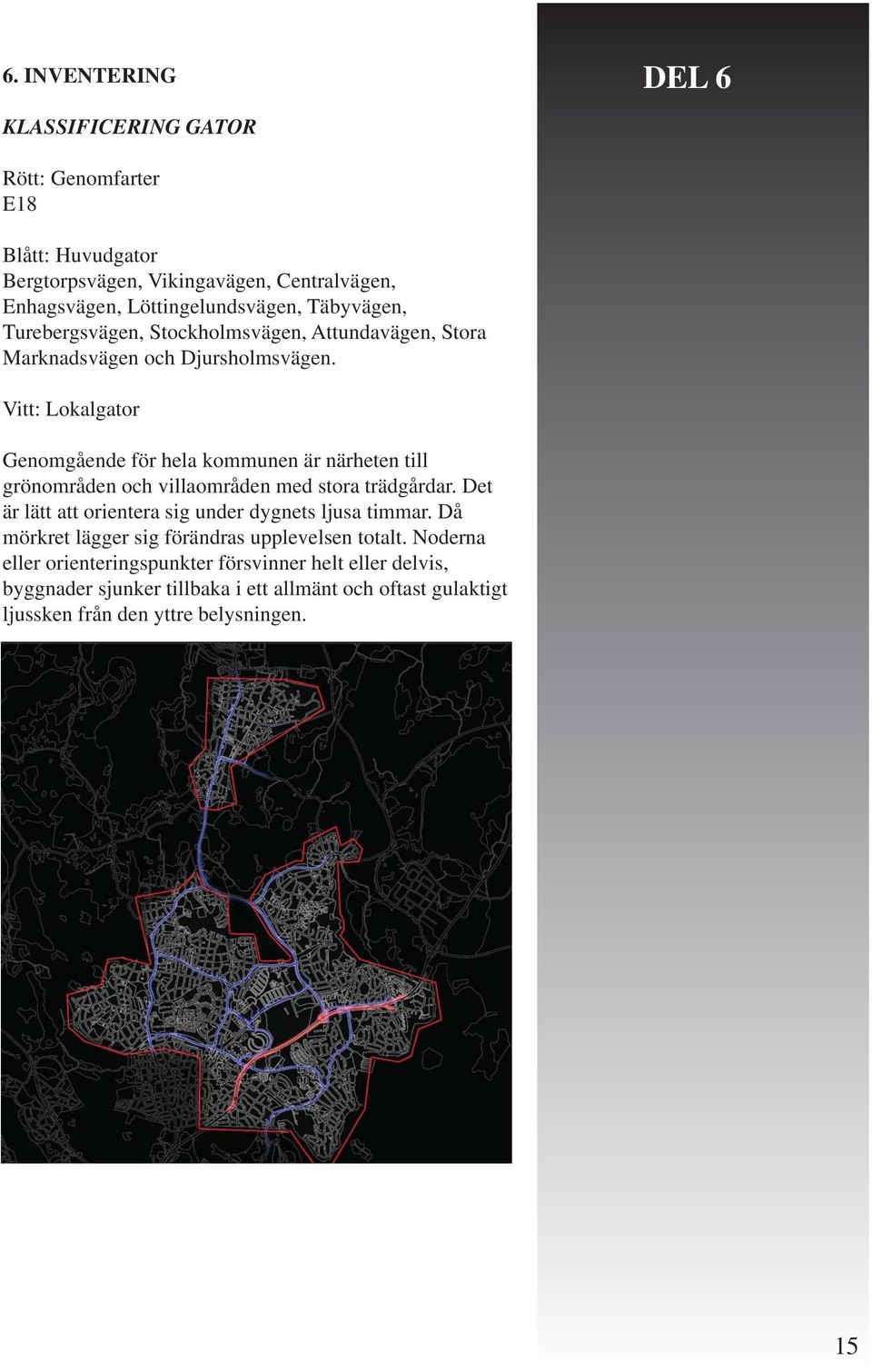 6. INVENTERING

DEL 6

KLASSIFICERING GATOR

Rött: Genomfarter
E18

Blått: Huvudgator
Bergtorpsvägen, Vikingavägen, Centralvägen, Enhagsvägen, Löttingelundsvägen, Täbyvägen, Turebergsvägen, Stockholmsvägen, Attundavägen, Stora Marknadsvägen och Djursholmsvägen.

Vitt: Lokalgator

Genomgående för hela kommunen är närheten till grönområden och villaområden med stora trädgårdar. Det är lätt att orientera sig under dygnets ljusa timmar. Då mörkret lägger sig förändras upplevelsen totalt. Noderna eller orienteringspunkter försvinner helt eller delvis, byggnader sjunker tillbaka i ett allmänt och oftast gulaktigt ljussken från den yttre belysningen.

15